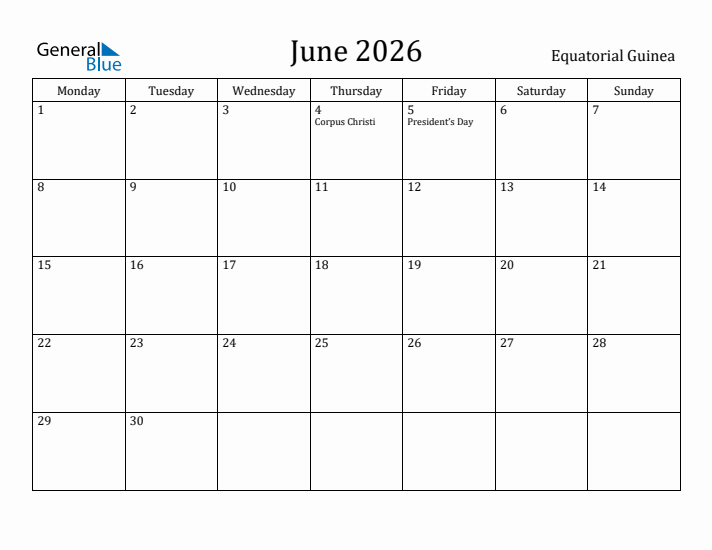 General Blue

June 2026

Equatorial Guinea

| Monday | Tuesday | Wednesday | Thursday | Friday | Saturday | Sunday |
|---|---|---|---|---|---|---|
| 1 | 2 | 3 | 4 Corpus Christi | 5 President's Day | 6 | 7 |
| 8 | 9 | 10 | 11 | 12 | 13 | 14 |
| 15 | 16 | 17 | 18 | 19 | 20 | 21 |
| 22 | 23 | 24 | 25 | 26 | 27 | 28 |
| 29 | 30 | | | | | |